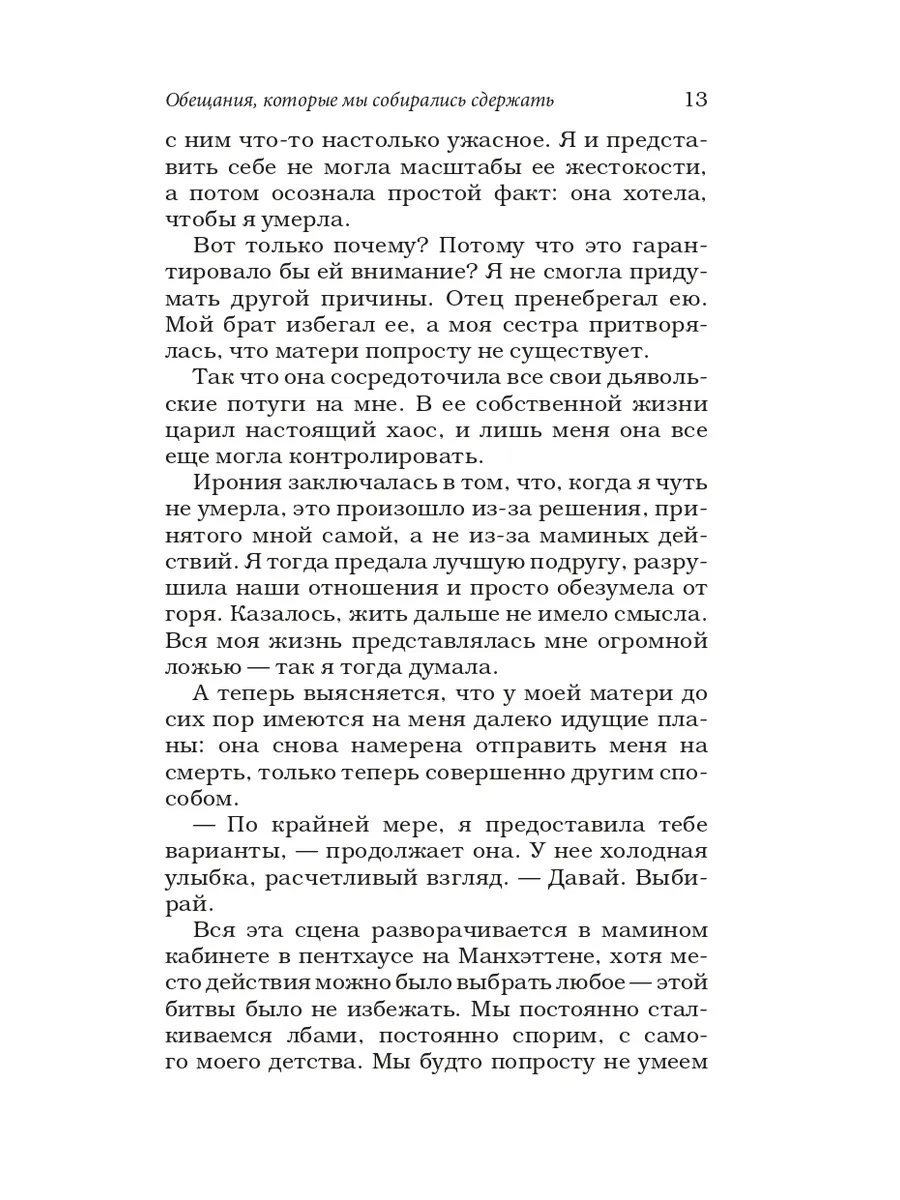 Обещания, которые мы собирались сдержать 13

с ним что-то настолько ужасное. Я и представить себе не могла масштабы ее жестокости, а потом осознала простой факт: она хотела, чтобы я умерла.

Вот только почему? Потому что это гарантировало бы ей внимание? Я не смогла придумать другой причины. Отец пренебрегал ею. Мой брат избегал ее, а моя сестра притворялась, что матери попросту не существует.

Так что она сосредоточила все свои дьявольские потуги на мне. В ее собственной жизни царил настоящий хаос, и лишь меня она все еще могла контролировать.

Ирония заключалась в том, что, когда я чуть не умерла, это произошло из-за решения, принятого мной самой, а не из-за маминых действий. Я тогда предала лучшую подругу, разрушила наши отношения и просто обезумела от горя. Казалось, жить дальше не имело смысла. Вся моя жизнь представлялась мне огромной ложью — так я тогда думала.

А теперь выясняется, что у моей матери до сих пор имеются на меня далеко идущие планы: она снова намерена отправить меня на смерть, только теперь совершенно другим способом.

— По крайней мере, я предоставила тебе варианты, — продолжает она. У нее холодная улыбка, расчетливый взгляд. — Давай. Выбирай.

Вся эта сцена разворачивается в мамином кабинете в пентхаусе на Манхэттене, хотя место действия можно было выбрать любое — этой битвы было не избежать. Мы постоянно сталкиваемся лбами, постоянно спорим, с самого моего детства. Мы будто попросту не умеем